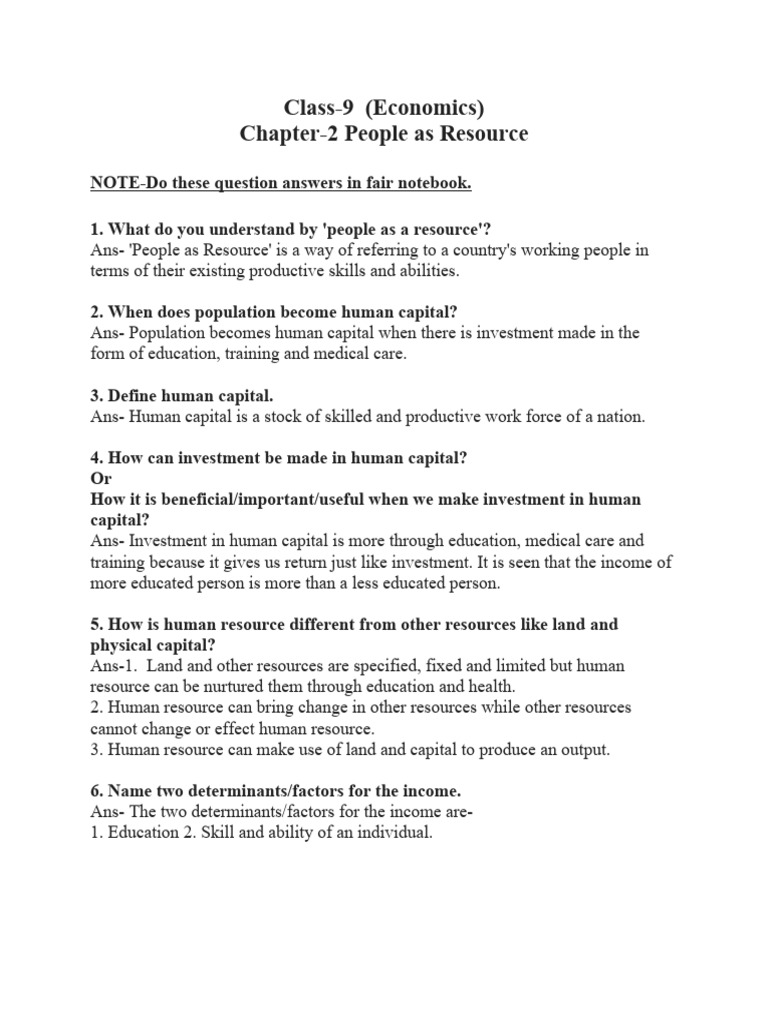 Class-9 (Economics)
Chapter-2 People as Resource

NOTE-Do these question answers in fair notebook.

1. What do you understand by 'people as a resource'?
Ans- 'People as Resource' is a way of referring to a country's working people in terms of their existing productive skills and abilities.

2. When does population become human capital?
Ans- Population becomes human capital when there is investment made in the form of education, training and medical care.

3. Define human capital.
Ans- Human capital is a stock of skilled and productive work force of a nation.

4. How can investment be made in human capital?
Or
How it is beneficial/important/useful when we make investment in human capital?
Ans- Investment in human capital is more through education, medical care and training because it gives us return just like investment. It is seen that the income of more educated person is more than a less educated person.

5. How is human resource different from other resources like land and physical capital?
Ans-1. Land and other resources are specified, fixed and limited but human resource can be nurtured them through education and health.
2. Human resource can bring change in other resources while other resources cannot change or effect human resource.
3. Human resource can make use of land and capital to produce an output.

6. Name two determinants/factors for the income.
Ans- The two determinants/factors for the income are-
1. Education 2. Skill and ability of an individual.